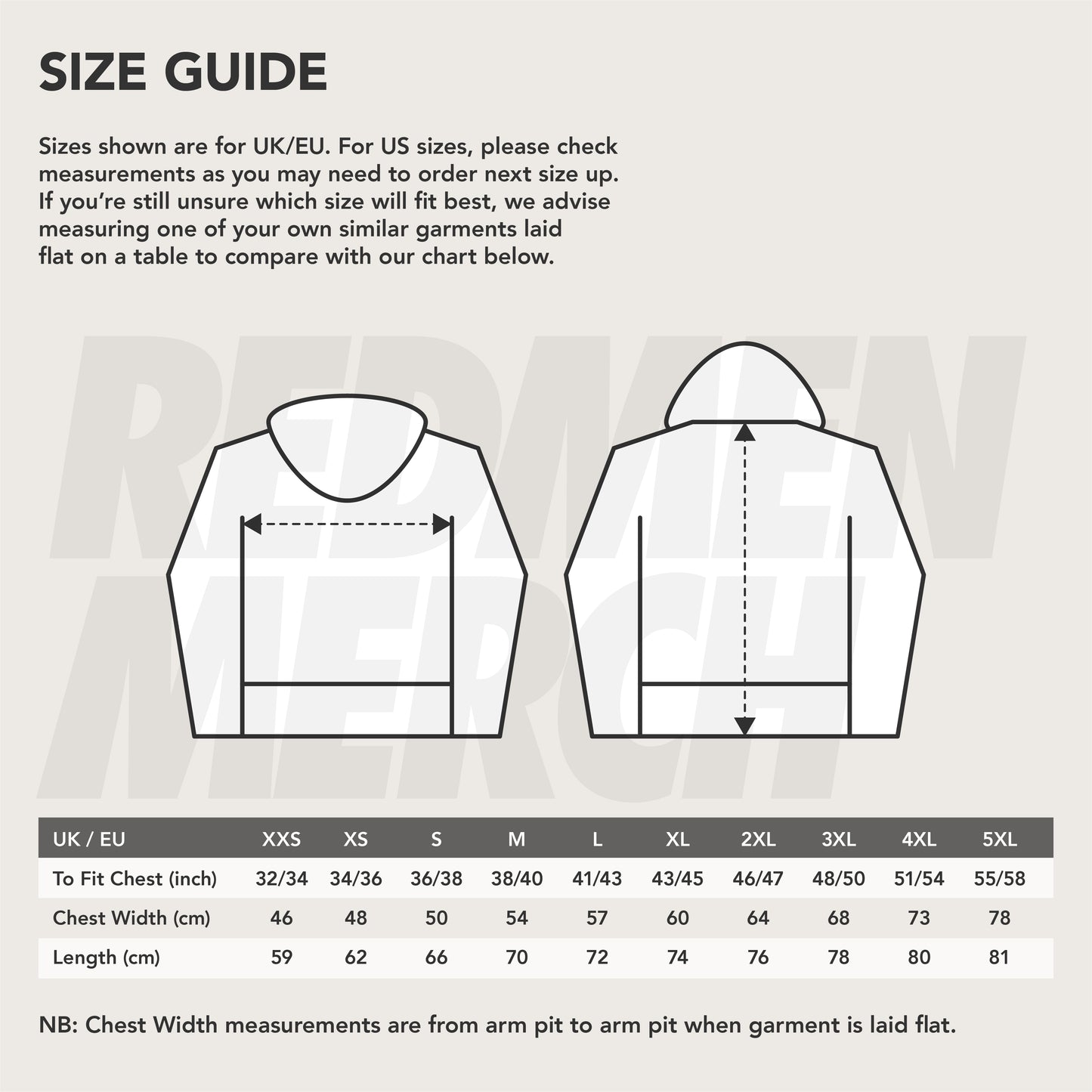 SIZE GUIDE

Sizes shown are for UK/EU. For US sizes, please check measurements as you may need to order next size up. If you're still unsure which size will fit best, we advise measuring one of your own similar garments laid flat on a table to compare with our chart below.

REDMEN MERCH

| UK / EU | XXS | XS | S | M | L | XL | 2XL | 3XL | 4XL | 5XL |
|---|---|---|---|---|---|---|---|---|---|---|
| To Fit Chest (inch) | 32/34 | 34/36 | 36/38 | 38/40 | 41/43 | 43/45 | 46/47 | 48/50 | 51/54 | 55/58 |
| Chest Width (cm) | 46 | 48 | 50 | 54 | 57 | 60 | 64 | 68 | 73 | 78 |
| Length (cm) | 59 | 62 | 66 | 70 | 72 | 74 | 76 | 78 | 80 | 81 |

NB: Chest Width measurements are from arm pit to arm pit when garment is laid flat.